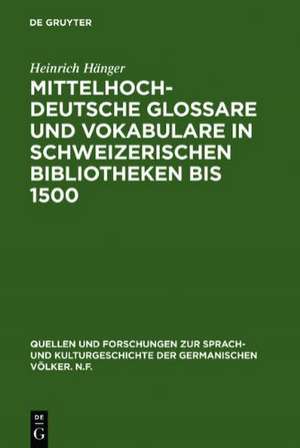 DE GRUYTER

Heinrich Hänger

MITTELHOCHDEUTSCHE GLOSSARE UND VOKABULARE IN SCHWEIZERISCHEN BIBLIOTHEKEN BIS 1500

QUELLEN UND FORSCHUNGEN ZUR SPRACH- UND KULTURGESCHICHTE DER GERMANISCHEN VÖLKER. N.F.

DE G